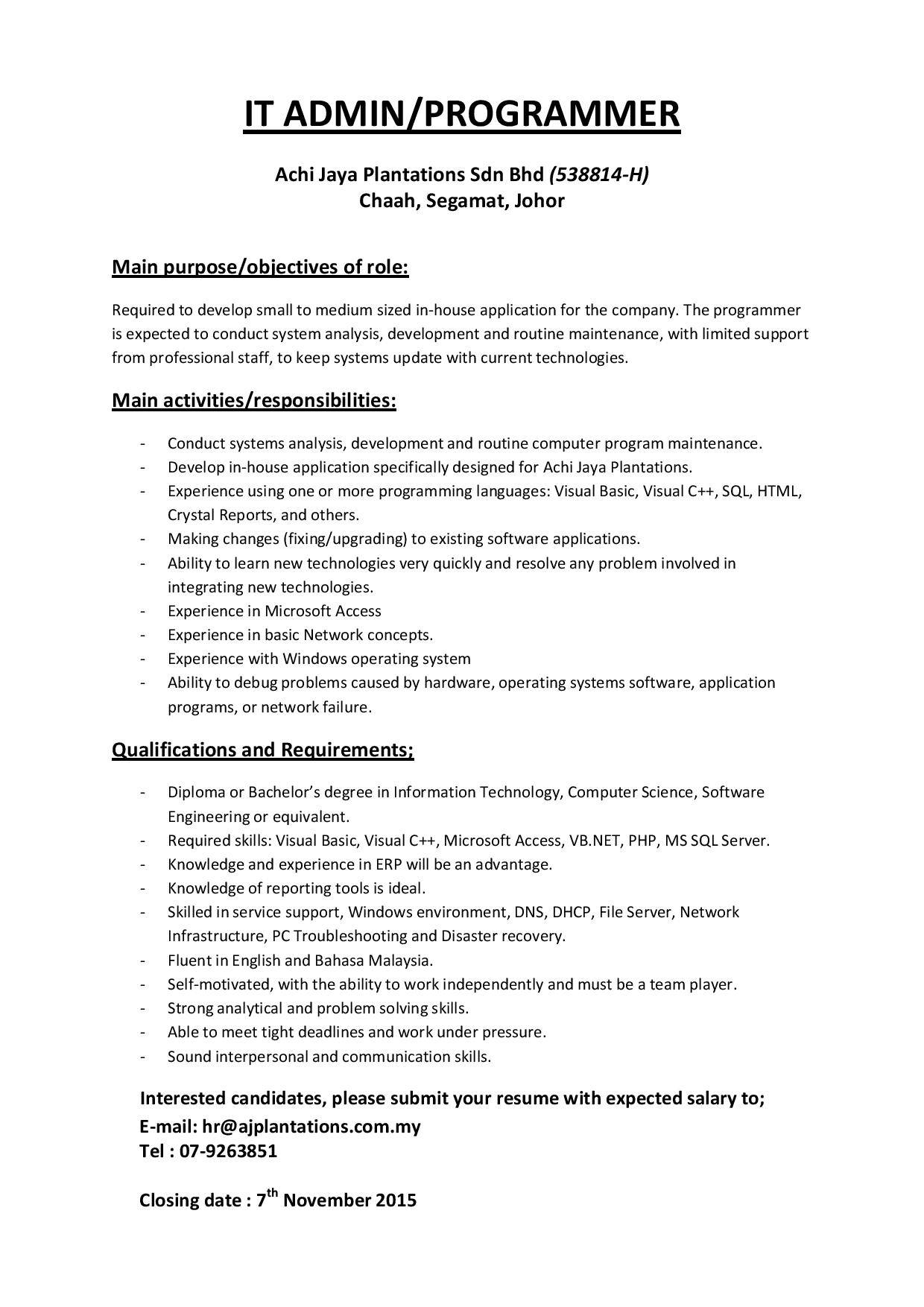 IT ADMIN/PROGRAMMER

Achi Jaya Plantations Sdn Bhd (538814-H)
Chaah, Segamat, Johor

Main purpose/objectives of role:

Required to develop small to medium sized in-house application for the company. The programmer is expected to conduct system analysis, development and routine maintenance, with limited support from professional staff, to keep systems update with current technologies.

Main activities/responsibilities:

- Conduct systems analysis, development and routine computer program maintenance.
- Develop in-house application specifically designed for Achi Jaya Plantations.
- Experience using one or more programming languages: Visual Basic, Visual C++, SQL, HTML, Crystal Reports, and others.
- Making changes (fixing/upgrading) to existing software applications.
- Ability to learn new technologies very quickly and resolve any problem involved in integrating new technologies.
- Experience in Microsoft Access
- Experience in basic Network concepts.
- Experience with Windows operating system
- Ability to debug problems caused by hardware, operating systems software, application programs, or network failure.

Qualifications and Requirements;

- Diploma or Bachelor's degree in Information Technology, Computer Science, Software Engineering or equivalent.
- Required skills: Visual Basic, Visual C++, Microsoft Access, VB.NET, PHP, MS SQL Server.
- Knowledge and experience in ERP will be an advantage.
- Knowledge of reporting tools is ideal.
- Skilled in service support, Windows environment, DNS, DHCP, File Server, Network Infrastructure, PC Troubleshooting and Disaster recovery.
- Fluent in English and Bahasa Malaysia.
- Self-motivated, with the ability to work independently and must be a team player.
- Strong analytical and problem solving skills.
- Able to meet tight deadlines and work under pressure.
- Sound interpersonal and communication skills.

Interested candidates, please submit your resume with expected salary to;
E-mail: hr@ajplantations.com.my
Tel : 07-9263851

Closing date : 7$^{th}$ November 2015